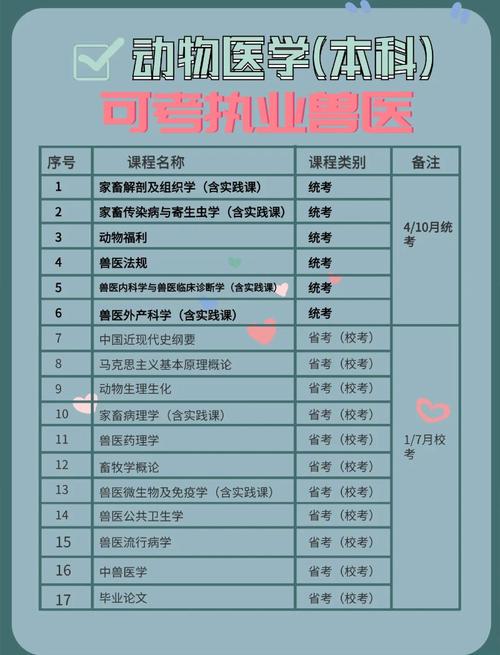 动物医学(本科)

可考执业兽医

| 序号 | 课程名称 | 课程类别 | 备注 |
|---|---|---|---|
| 1 | 家畜解剖及组织学（含实践课） | 统考 | 4/10月统考 |
| 2 | 家畜传染病与寄生虫学（含实践课） | 统考 | |
| 3 | 动物福利 | 统考 | |
| 4 | 兽医法规 | 统考 | |
| 5 | 兽医内科学与兽医临床诊断学（含实践课） | 统考 | |
| 6 | 兽医外产科学（含实践课） | 统考 | |
| 7 | 中国近现代史纲要 | 省考（校考） | 1/7月校考 |
| 8 | 马克思主义基本原理概论 | 省考（校考） | |
| 9 | 动物生理生化 | 省考（校考） | |
| 10 | 家畜病理学（含实践课） | 省考（校考） | |
| 11 | 兽医药理学 | 省考（校考） | |
| 12 | 畜牧学概论 | 省考（校考） | |
| 13 | 兽医微生物及免疫学（含实践课） | 省考（校考） | |
| 14 | 兽医公共卫生学 | 省考（校考） | |
| 15 | 兽医流行病学 | 省考（校考） | |
| 16 | 中兽医学 | 省考（校考） | |
| 17 | 毕业论文 | 省考（校考） | |